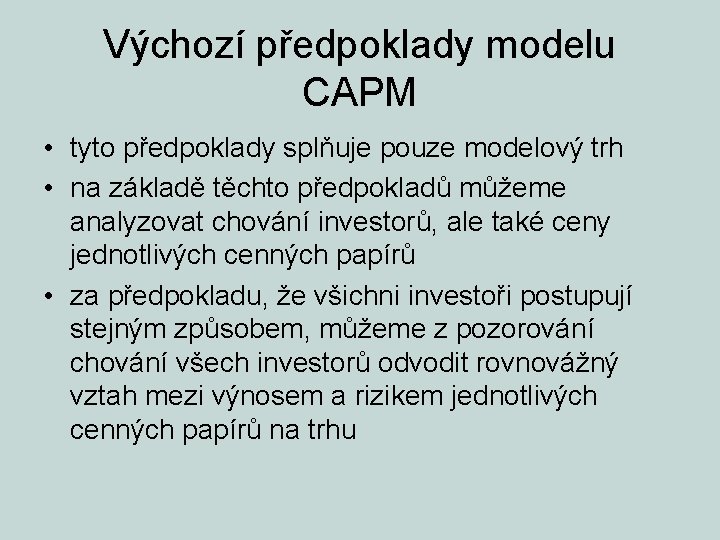 Výchozí předpoklady modelu CAPM

• tyto předpoklady splňuje pouze modelový trh
• na základě těchto předpokladů můžeme analyzovat chování investorů, ale také ceny jednotlivých cenných papírů
• za předpokladu, že všichni investoři postupují stejným způsobem, můžeme z pozorování chování všech investorů odvodit rovnovážný vztah mezi výnosem a rizikem jednotlivých cenných papírů na trhu